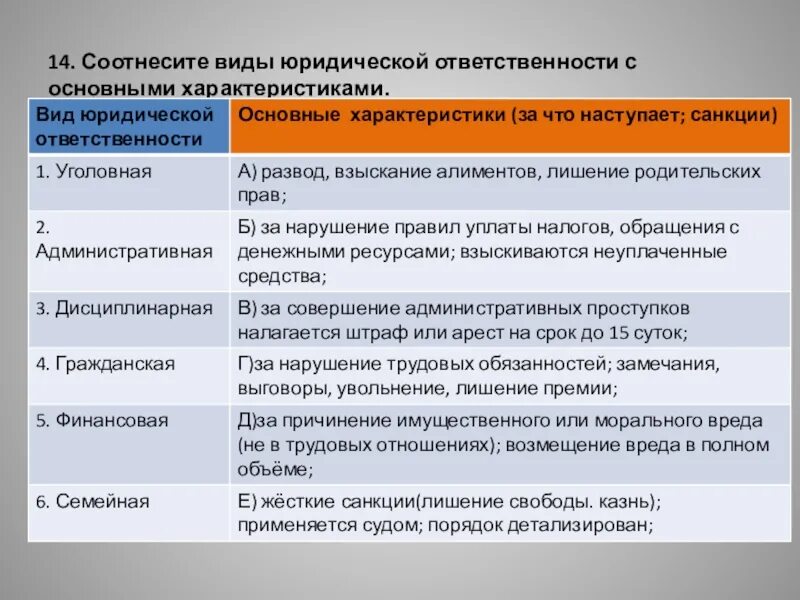 14. Соотнесите виды юридической ответственности с основными характеристиками.

| Вид юридической ответственности | Основные характеристики (за что наступает; санкции) |
|---|---|
| 1. Уголовная | А) развод, взыскание алиментов, лишение родительских прав; |
| 2. Административная | Б) за нарушение правил уплаты налогов, обращения с денежными ресурсами; взыскиваются неуплаченные средства; |
| 3. Дисциплинарная | В) за совершение административных проступков налагается штраф или арест на срок до 15 суток; |
| 4. Гражданская | Г)за нарушение трудовых обязанностей; замечания, выговоры, увольнение, лишение премии; |
| 5. Финансовая | Д)за причинение имущественного или морального вреда (не в трудовых отношениях); возмещение вреда в полном объёме; |
| 6. Семейная | Е) жёсткие санкции(лишение свободы. казнь); применяется судом; порядок детализирован; |